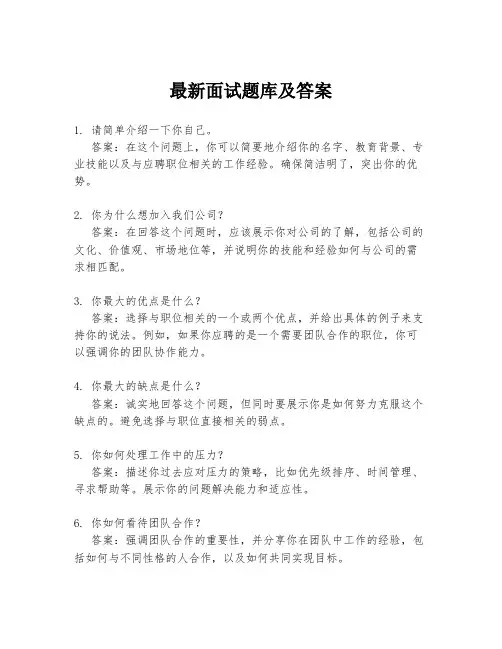 最新面试题库及答案

1. 请简单介绍一下你自己。
答案：在这个问题上，你可以简要地介绍你的名字、教育背景、专业技能以及与应聘职位相关的工作经验。确保简洁明了，突出你的优势。

2. 你为什么想加入我们公司？
答案：在回答这个问题时，应该展示你对公司的了解，包括公司的文化、价值观、市场地位等，并说明你的技能和经验如何与公司的需求相匹配。

3. 你最大的优点是什么？
答案：选择与职位相关的一个或两个优点，并给出具体的例子来支持你的说法。例如，如果你应聘的是一个需要团队合作的职位，你可以强调你的团队协作能力。

4. 你最大的缺点是什么？
答案：诚实地回答这个问题，但同时要展示你是如何努力克服这个缺点的。避免选择与职位直接相关的弱点。

5. 你如何处理工作中的压力？
答案：描述你过去应对压力的策略，比如优先级排序、时间管理、寻求帮助等。展示你的问题解决能力和适应性。

6. 你如何看待团队合作？
答案：强调团队合作的重要性，并分享你在团队中工作的经验，包括如何与不同性格的人合作，以及如何共同实现目标。